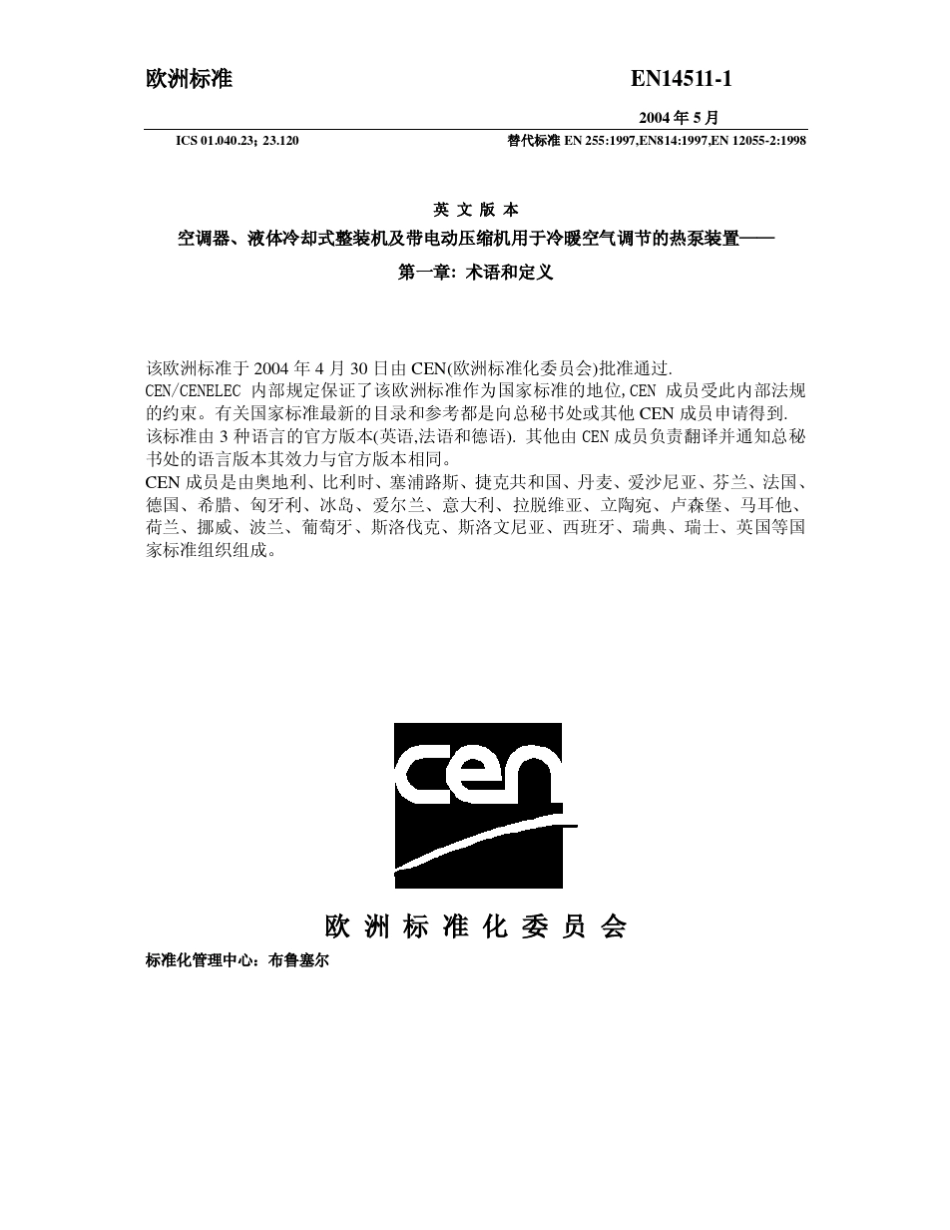 欧洲标准

EN14511-1

2004 年 5 月

ICS 01.040.23；23.120

替代标准 EN 255:1997,EN814:1997,EN 12055-2:1998

英 文 版 本

空调器、液体冷却式整装机及带电动压缩机用于冷暖空气调节的热泵装置——

第一章：术语和定义

该欧洲标准于 2004 年 4 月 30 日由 CEN(欧洲标准化委员会)批准通过.
CEN/CENELEC 内部规定保证了该欧洲标准作为国家标准的地位,CEN 成员受此内部法规的约束。有关国家标准最新的目录和参考都是向总秘书处或其他 CEN 成员申请得到.
该标准由 3 种语言的官方版本(英语,法语和德语). 其他由 CEN 成员负责翻译并通知总秘书处的语言版本其效力与官方版本相同。
CEN 成员是由奥地利、比利时、塞浦路斯、捷克共和国、丹麦、爱沙尼亚、芬兰、法国、德国、希腊、匈牙利、冰岛、爱尔兰、意大利、拉脱维亚、立陶宛、卢森堡、马耳他、荷兰、挪威、波兰、葡萄牙、斯洛伐克、斯洛文尼亚、西班牙、瑞典、瑞士、英国等国家标准组织组成。

cen

欧 洲 标 准 化 委 员 会

标准化管理中心：布鲁塞尔